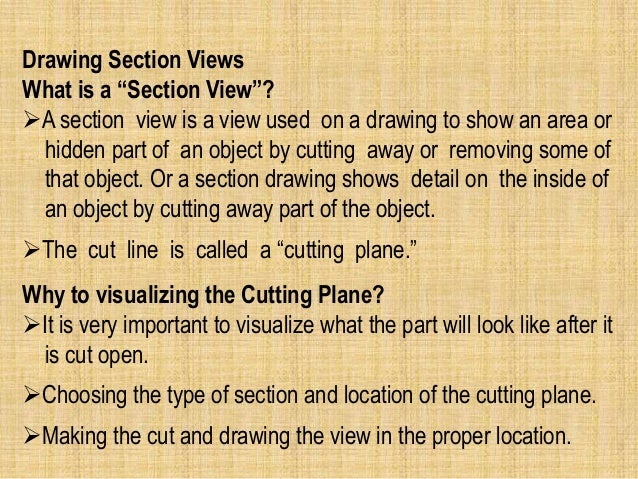 Drawing Section Views
What is a “Section View”?
➢A section view is a view used on a drawing to show an area or hidden part of an object by cutting away or removing some of that object. Or a section drawing shows detail on the inside of an object by cutting away part of the object.

➢The cut line is called a “cutting plane.”

Why to visualizing the Cutting Plane?
➢It is very important to visualize what the part will look like after it is cut open.

➢Choosing the type of section and location of the cutting plane.

➢Making the cut and drawing the view in the proper location.